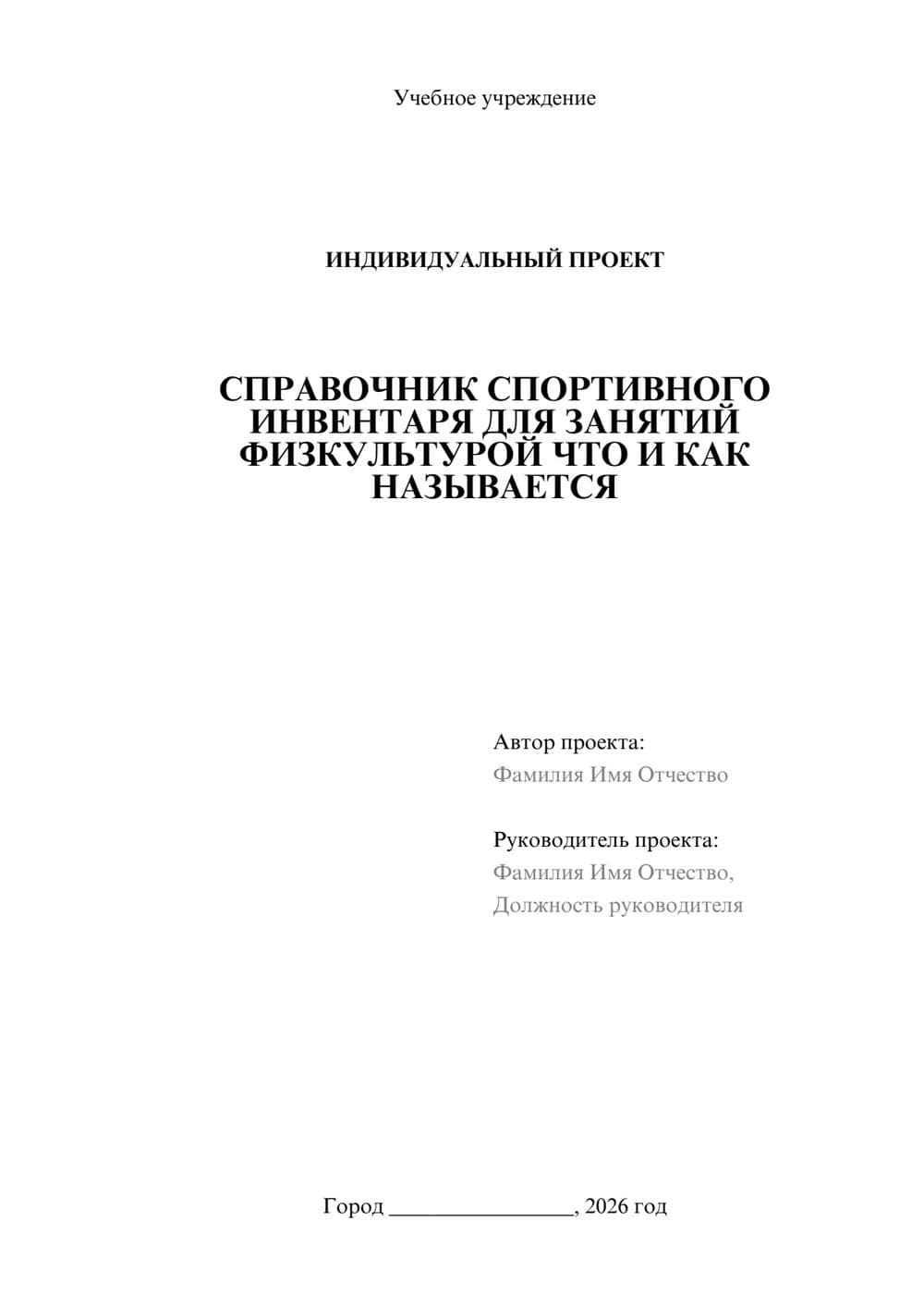 Учебное учреждение

ИНДИВИДУАЛЬНЫЙ ПРОЕКТ

СПРАВОЧНИК СПОРТИВНОГО ИНВЕНТАРЯ ДЛЯ ЗАНЯТИЙ ФИЗКУЛЬТУРОЙ ЧТО И КАК НАЗЫВАЕТСЯ

Автор проекта:
Фамилия Имя Отчество

Руководитель проекта:
Фамилия Имя Отчество,
Должность руководителя

Город ________________, 2026 год